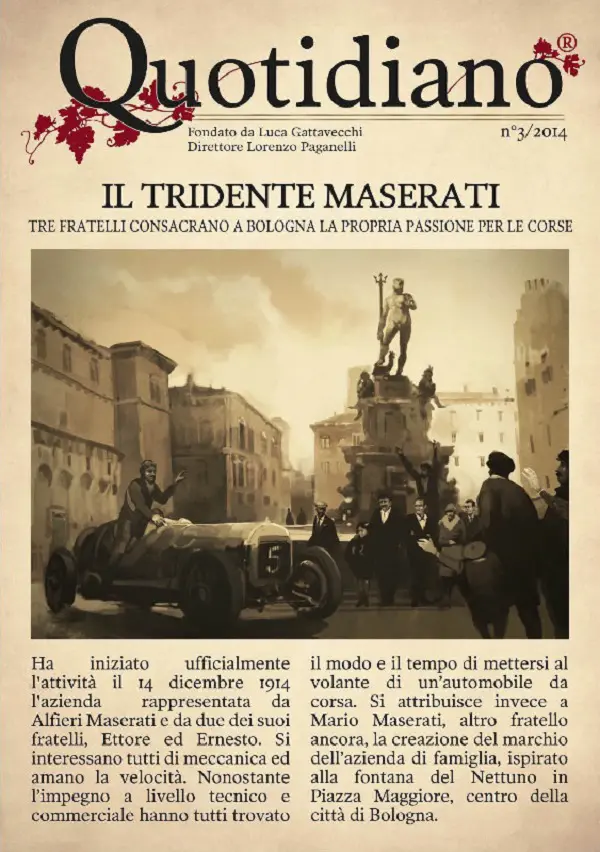 Quotidiano®

Fondato da Luca Gattavecchi
Direttore Lorenzo Paganelli

n°3/2014

IL TRIDENTE MASERATI

TRE FRATELLI CONSACRANO A BOLOGNA LA PROPRIA PASSIONE PER LE CORSE

5

Ha iniziato ufficialmente l'attività il 14 dicembre 1914 l'azienda rappresentata da Alfieri Maserati e da due dei suoi fratelli, Ettore ed Ernesto. Si interessano tutti di meccanica ed amano la velocità. Nonostante l'impegno a livello tecnico e commerciale hanno tutti trovato

il modo e il tempo di mettersi al volante di un'automobile da corsa. Si attribuisce invece a Mario Maserati, altro fratello ancora, la creazione del marchio dell'azienda di famiglia, ispirato alla fontana del Nettuno in Piazza Maggiore, centro della città di Bologna.